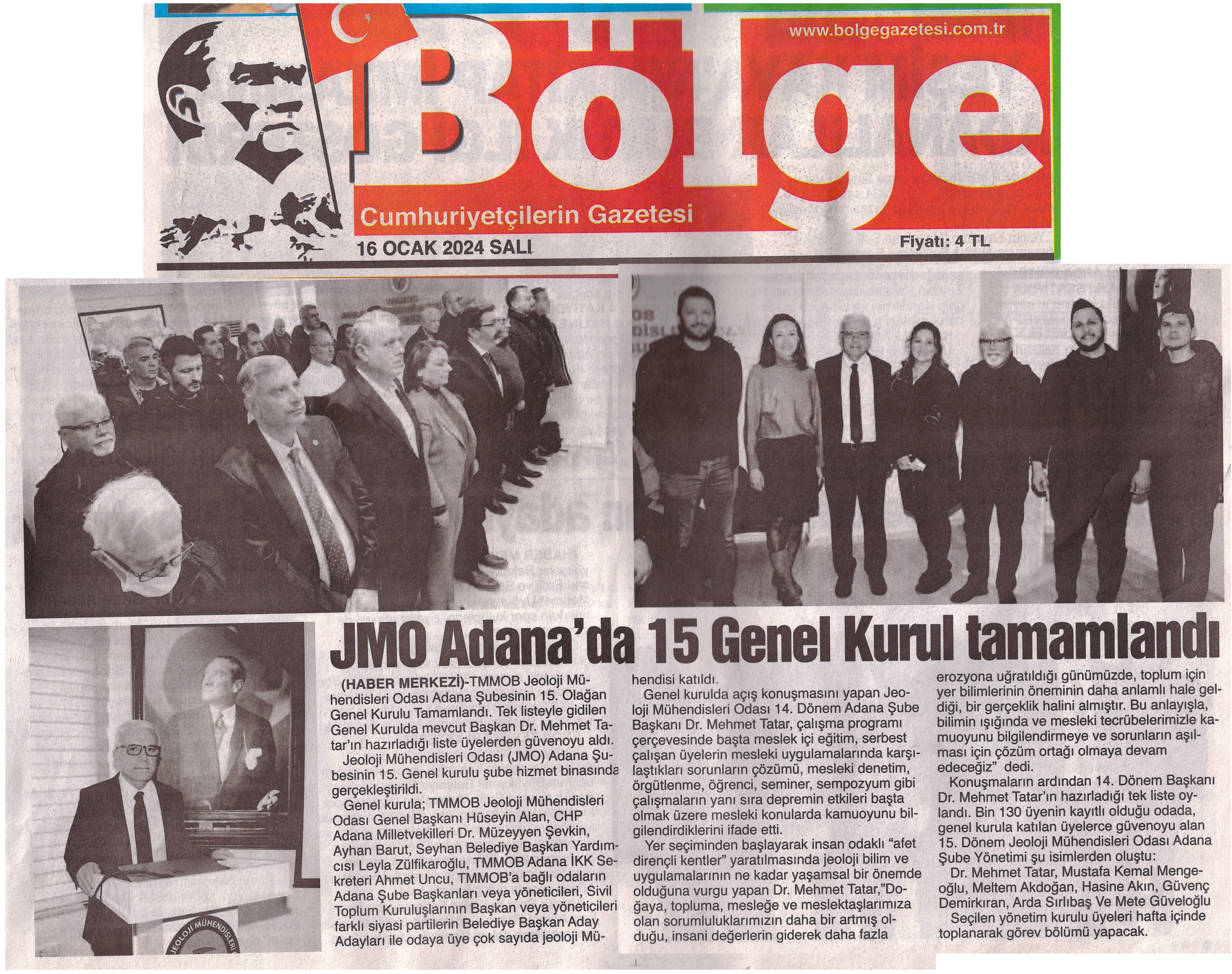 www.bolgegazetesi.com.tr

Bölge

Cumhuriyetçilerin Gazetesi

16 OCAK 2024 SALI

Fiyatı: 4 TL

JMO Adana'da 15 Genel Kurul tamamlandı

(HABER MERKEZİ)-TMMOB Jeoloji Mühendisleri Odası Adana Şubesinin 15. Olağan Genel Kurulu Tamamlandı. Tek listeyle gidilen Genel Kurulda mevcut Başkan Dr. Mehmet Tatar'ın hazırladığı liste üyelerden güvenoyu aldı.

Jeoloji Mühendisleri Odası (JMO) Adana Şubesinin 15. Genel kurulu şube hizmet binasında gerçekleştirildi.

Genel kurula; TMMOB Jeoloji Mühendisleri Odası Genel Başkanı Hüseyin Alan, CHP Adana Milletvekilleri Dr. Müzeyyen Şevkin, Ayhan Barut, Seyhan Belediye Başkan Yardımcısı Leyla Zülfikaroğlu, TMMOB Adana İKK Sekreteri Ahmet Uncu, TMMOB'a bağlı odaların Adana Şube Başkanları veya yöneticileri, Sivil Toplum Kuruluşlarının Başkan veya yöneticileri farklı siyasi partilerin Belediye Başkan Aday Adayları ile odaya üye çok sayıda jeoloji Mühendisi katıldı.

Genel kurulda açış konuşmasını yapan Jeoloji Mühendisleri Odası 14. Dönem Adana Şube Başkanı Dr. Mehmet Tatar, çalışma programı çerçevesinde başta meslek içi eğitim, serbest çalışan üyelerin mesleki uygulamalarında karşılaştıkları sorunların çözümü, mesleki denetim, örgütlenme, öğrenci, seminer, sempozyum gibi çalışmaların yanı sıra depremin etkileri başta olmak üzere mesleki konularda kamuoyunu bilgilendirdiklerini ifade etti.

Yer seçiminden başlayarak insan odaklı "afet dirençli kentler" yaratılmasında jeoloji bilim ve uygulamalarının ne kadar yaşamsal bir önemde olduğuna vurgu yapan Dr. Mehmet Tatar,"Doğaya, topluma, mesleğe ve meslektaşlarımıza olan sorumluluklarımızın daha bir artmış olduğu, insani değerlerin giderek daha fazla erozyona uğratıldığı günümüzde, toplum için yer bilimlerinin öneminin daha anlamlı hale geldiği, bir gerçeklik halini almıştır. Bu anlayışla, bilimin ışığında ve mesleki tecrübelerimizle kamuoyunu bilgilendirmeye ve sorunların aşılması için çözüm ortağı olmaya devam edeceğiz" dedi.

Konuşmaların ardından 14. Dönem Başkanı Dr. Mehmet Tatar'ın hazırladığı tek liste oylandı. Bin 130 üyenin kayıtlı olduğu odada, genel kurula katılan üyelerce güvenoyu alan 15. Dönem Jeoloji Mühendisleri Odası Adana Şube Yönetimi şu isimlerden oluştu:

Dr. Mehmet Tatar, Mustafa Kemal Mengeoğlu, Meltem Akdoğan, Hasine Akın, Güvenç Demirkıran, Arda Sırlıbaş Ve Mete Güveloğlu

Seçilen yönetim kurulu üyeleri hafta içinde toplanarak görev bölümü yapacak.

JEOLOJİ MÜHENDİSLERİ